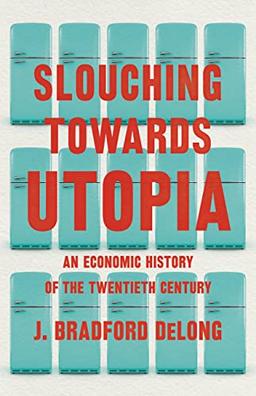 SLOUCHING TOWARDS UTOPIA

AN ECONOMIC HISTORY OF THE TWENTIETH CENTURY

J. BRADFORD DeLONG